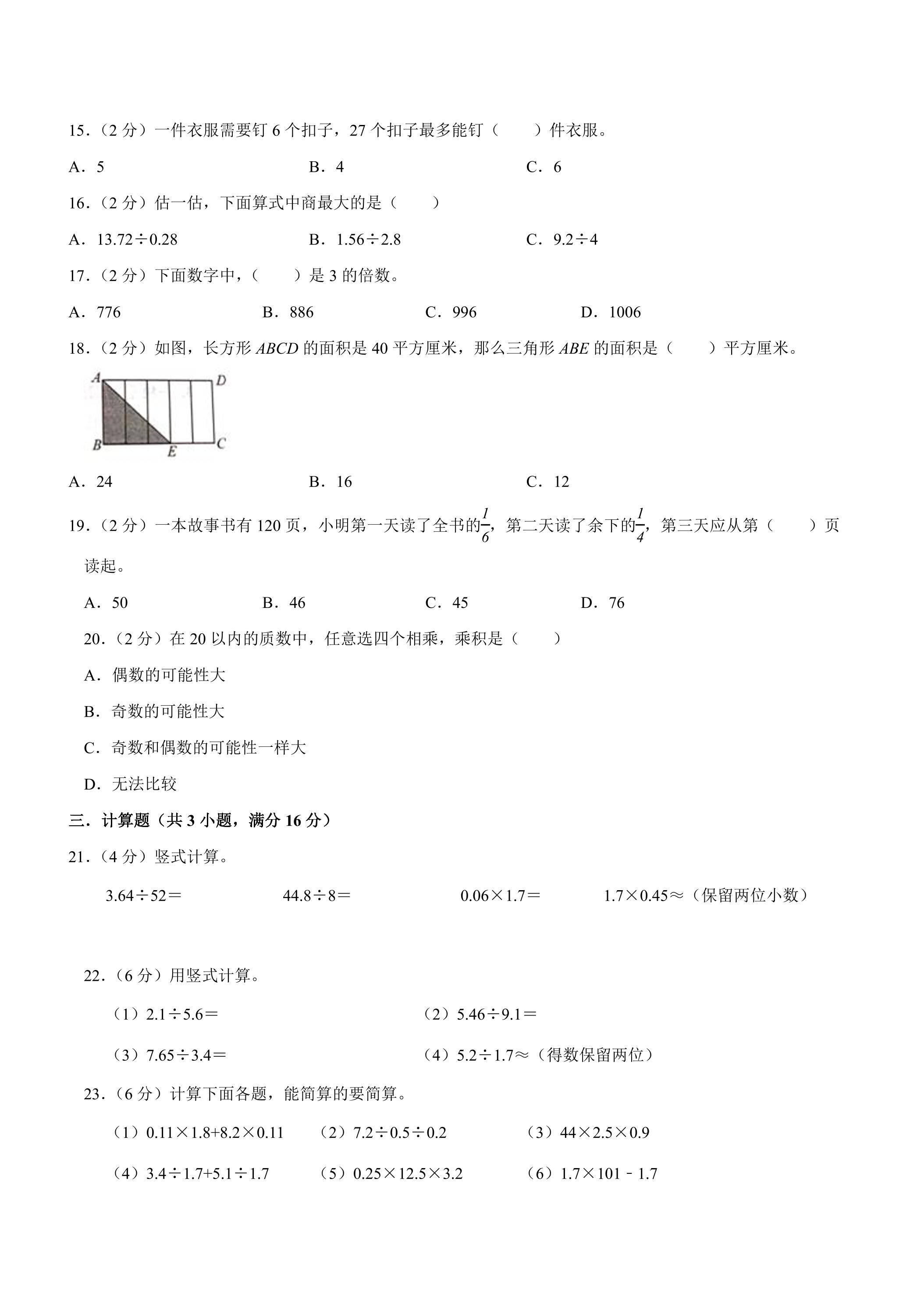 15.（2分）一件衣服需要钉6个扣子，27个扣子最多能钉（　　）件衣服。

A．5　B．4　C．6

16.（2分）估一估，下面算式中商最大的是（　　）

A．13.72÷0.28　B．1.56÷2.8　C．9.2÷4

17.（2分）下面数字中，（　　）是3的倍数。

A．776　B．886　C．996　D．1006

18.（2分）如图，长方形ABCD的面积是40平方厘米，那么三角形ABE的面积是（　　）平方厘米。

A D B E C

A．24　B．16　C．12

19.（2分）一本故事书有120页，小明第一天读了全书的$\frac{1}{6}$，第二天读了余下的$\frac{1}{4}$，第三天应从第（　　）页读起。

A．50　B．46　C．45　D．76

20.（2分）在20以内的质数中，任意选四个相乘，乘积是（　　）

A．偶数的可能性大

B．奇数的可能性大

C．奇数和偶数的可能性一样大

D．无法比较

三．计算题（共3小题，满分16分）

21.（4分）竖式计算。

3.64÷52＝　44.8÷8＝　0.06×1.7＝　1.7×0.45≈（保留两位小数）

22.（6分）用竖式计算。

（1）2.1÷5.6＝　（2）5.46÷9.1＝

（3）7.65÷3.4＝　（4）5.2÷1.7≈（得数保留两位）

23.（6分）计算下面各题，能简算的要简算。

（1）0.11×1.8+8.2×0.11　（2）7.2÷0.5÷0.2　（3）44×2.5×0.9

（4）3.4÷1.7+5.1÷1.7　（5）0.25×12.5×3.2　（6）1.7×101﹣1.7